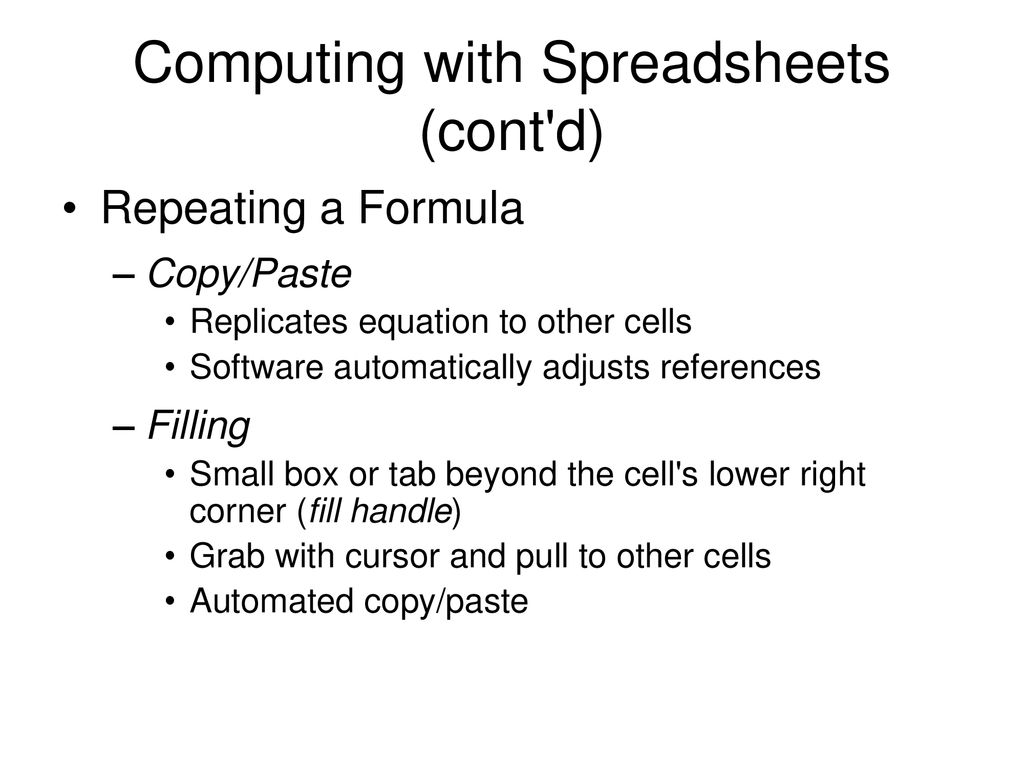 Computing with Spreadsheets (cont'd)

• Repeating a Formula
– Copy/Paste
• Replicates equation to other cells
• Software automatically adjusts references
– Filling
• Small box or tab beyond the cell's lower right corner (fill handle)
• Grab with cursor and pull to other cells
• Automated copy/paste